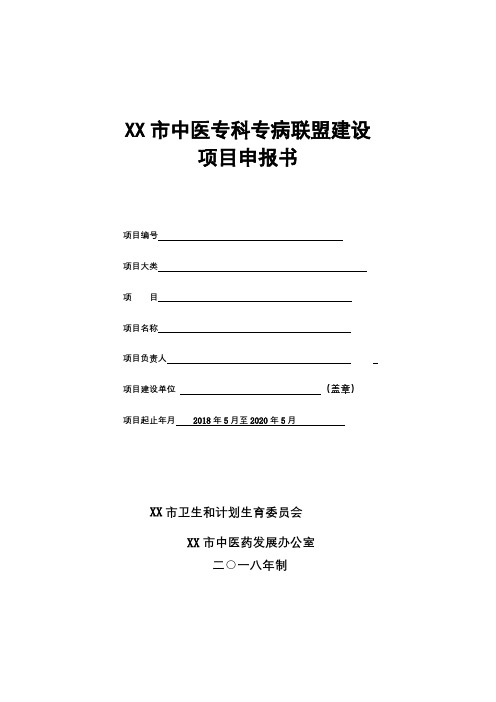 XX 市中医专科专病联盟建设
项目申报书

项目编号

项目大类

项　目

项目名称

项目负责人

项目建设单位　　（盖章）

项目起止年月　2018 年 5 月至 2020 年 5 月

XX 市卫生和计划生育委员会

XX 市中医药发展办公室

二〇一八年制